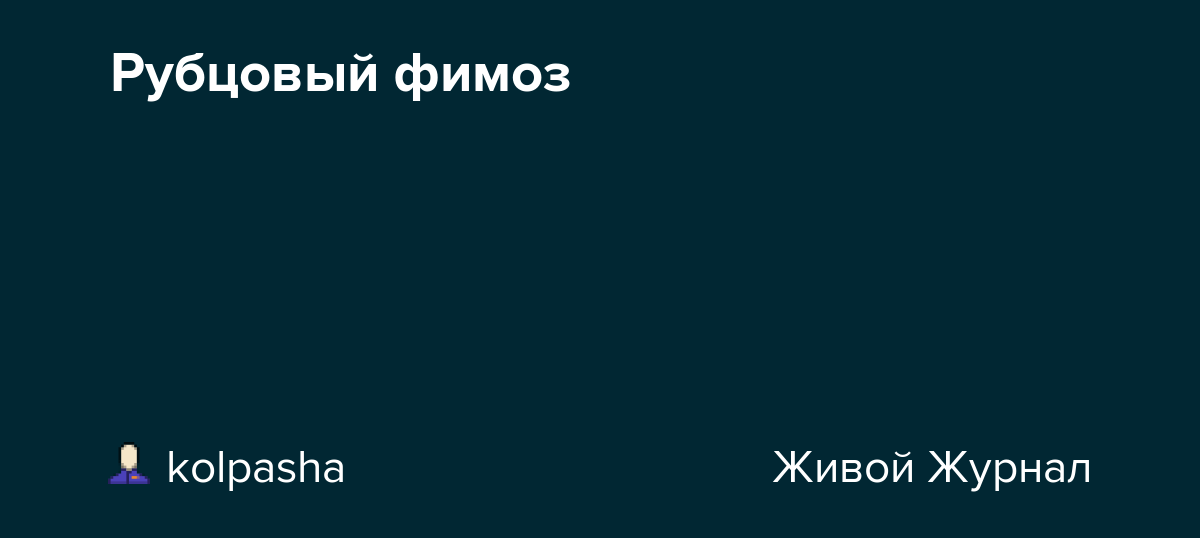 Рубцовый фимоз

kolpasha

Живой Журнал